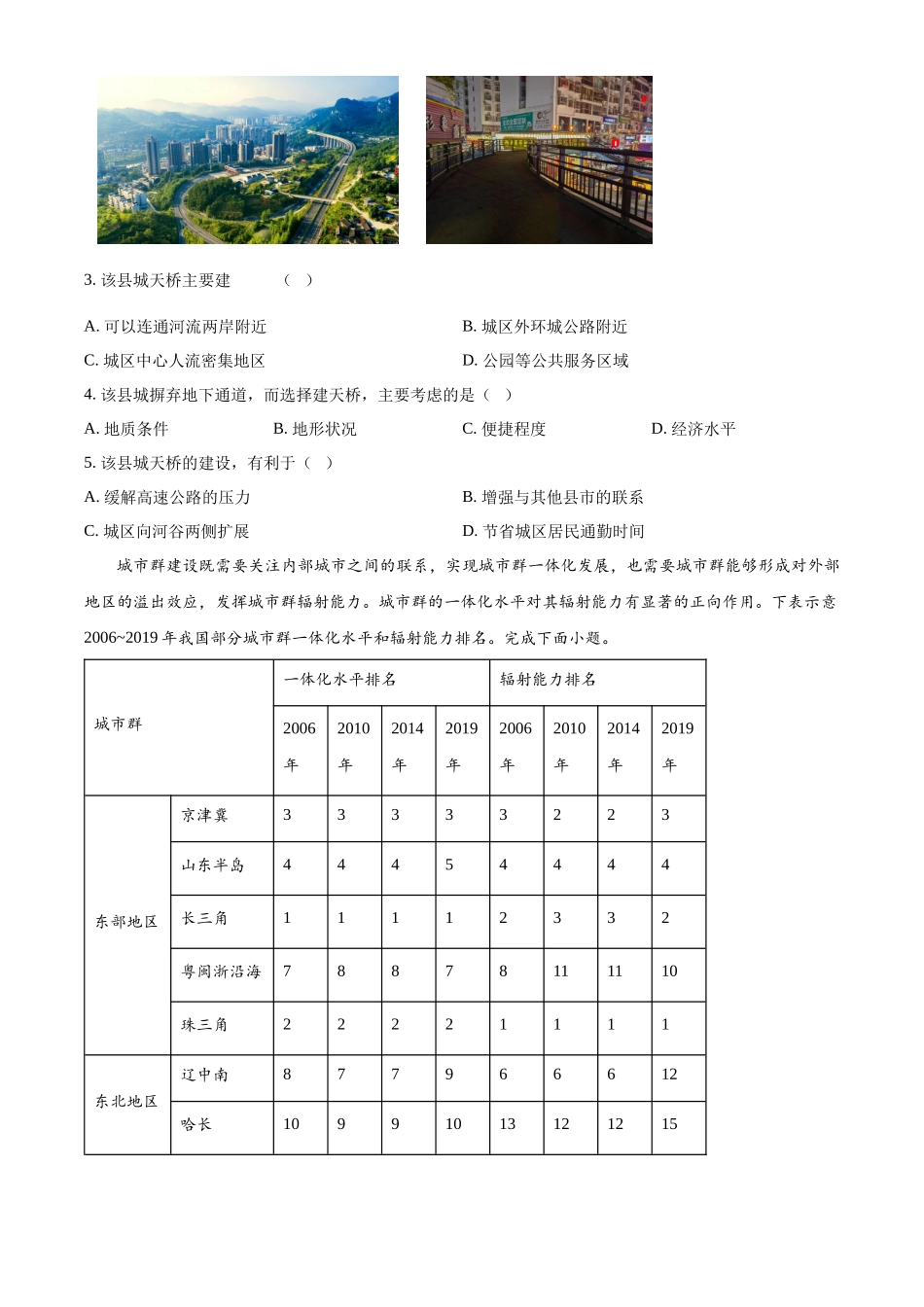 3. 该县城天桥主要建　　（　）

A. 可以连通河流两岸附近　　B. 城区外环城公路附近

C. 城区中心人流密集地区　　D. 公园等公共服务区域

4. 该县城摒弃地下通道，而选择建天桥，主要考虑的是（　）

A. 地质条件　　B. 地形状况　　C. 便捷程度　　D. 经济水平

5. 该县城天桥的建设，有利于（　）

A. 缓解高速公路的压力　　B. 增强与其他县市的联系

C. 城区向河谷两侧扩展　　D. 节省城区居民通勤时间

城市群建设既需要关注内部城市之间的联系，实现城市群一体化发展，也需要城市群能够形成对外部地区的溢出效应，发挥城市群辐射能力。城市群的一体化水平对其辐射能力有显著的正向作用。下表示意2006~2019年我国部分城市群一体化水平和辐射能力排名。完成下面小题。

| 城市群 | | 一体化水平排名 | | | | 辐射能力排名 | | | |
|---|---|---|---|---|---|---|---|---|---|
| | | 2006年 | 2010年 | 2014年 | 2019年 | 2006年 | 2010年 | 2014年 | 2019年 |
| 东部地区 | 京津冀 | 3 | 3 | 3 | 3 | 3 | 2 | 2 | 3 |
| | 山东半岛 | 4 | 4 | 4 | 5 | 4 | 4 | 4 | 4 |
| | 长三角 | 1 | 1 | 1 | 1 | 2 | 3 | 3 | 2 |
| | 粤闽浙沿海 | 7 | 8 | 8 | 7 | 8 | 11 | 11 | 10 |
| | 珠三角 | 2 | 2 | 2 | 2 | 1 | 1 | 1 | 1 |
| 东北地区 | 辽中南 | 8 | 7 | 7 | 9 | 6 | 6 | 6 | 12 |
| | 哈长 | 10 | 9 | 9 | 10 | 13 | 12 | 12 | 15 |